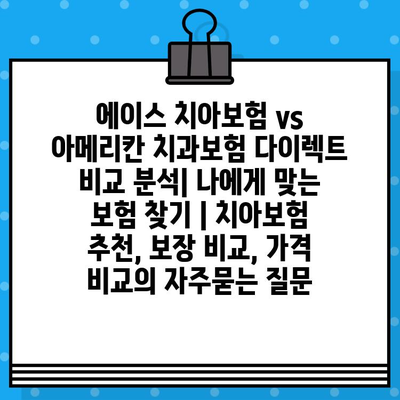 에이스 치아보험 vs 아메리칸 치과보험 다이렉트 비교 분석| 나에게 맞는 보험 찾기 | 치아보험 추천, 보장 비교, 가격 비교의 자주묻는 질문